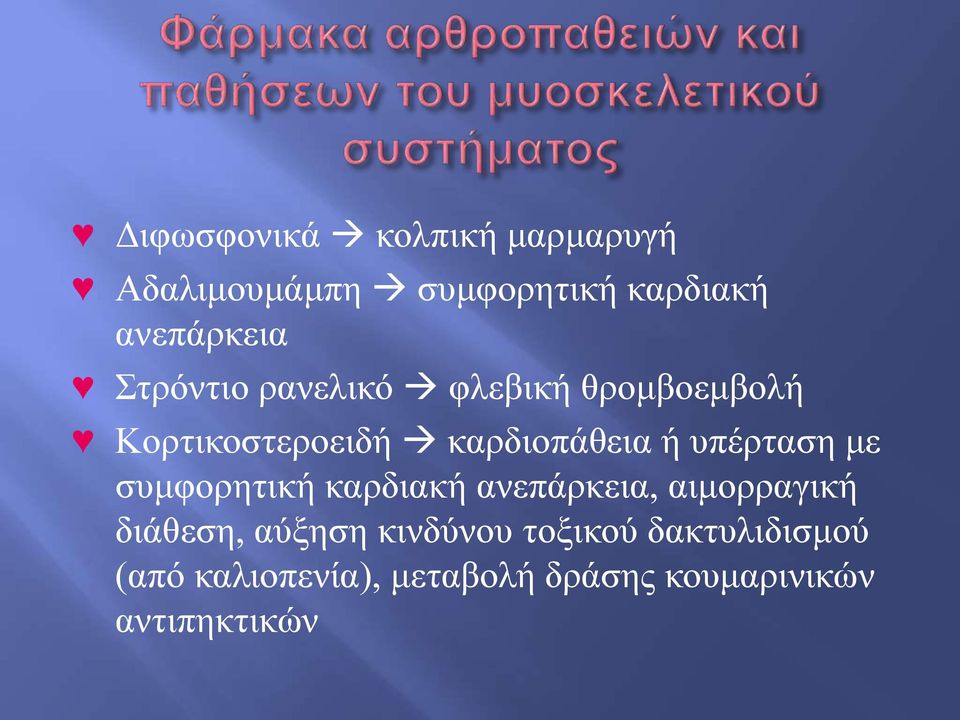 Φάρμακα αρθροπαθειών και παθήσεων του μυοσκελετικού συστήματος

♥ Διφωσφονικά → κολπική μαρμαρυγή
♥ Αδαλιμουμάμπη → συμφορητική καρδιακή ανεπάρκεια
♥ Στρόντιο ρανελικό → φλεβική θρομβοεμβολή
♥ Κορτικοστεροειδή → καρδιοπάθεια ή υπέρταση με συμφορητική καρδιακή ανεπάρκεια, αιμορραγική διάθεση, αύξηση κινδύνου τοξικού δακτυλιδισμού (από καλιοπενία), μεταβολή δράσης κουμαρινικών αντιπηκτικών